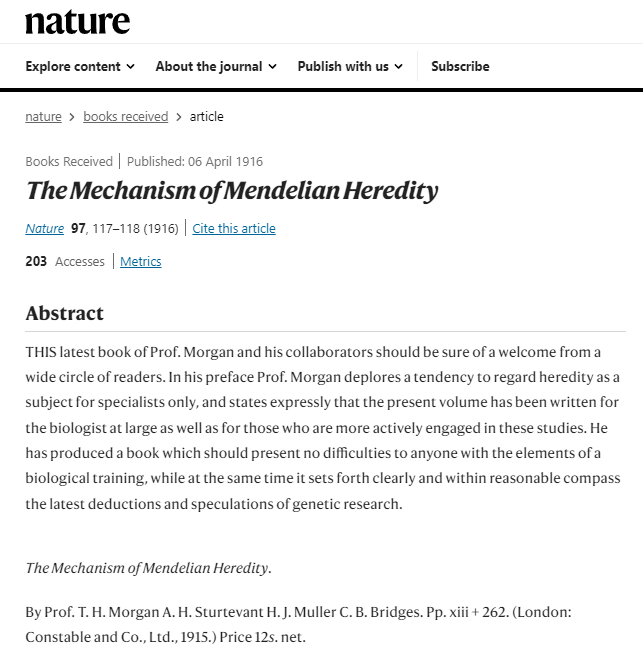 nature

Explore content About the journal Publish with us Subscribe

nature > books received > article

Books Received | Published: 06 April 1916

The Mechanism of Mendelian Heredity

Nature 97, 117–118 (1916) | Cite this article

203 Accesses | Metrics

Abstract

THIS latest book of Prof. Morgan and his collaborators should be sure of a welcome from a wide circle of readers. In his preface Prof. Morgan deplores a tendency to regard heredity as a subject for specialists only, and states expressly that the present volume has been written for the biologist at large as well as for those who are more actively engaged in these studies. He has produced a book which should present no difficulties to anyone with the elements of a biological training, while at the same time it sets forth clearly and within reasonable compass the latest deductions and speculations of genetic research.

The Mechanism of Mendelian Heredity.

By Prof. T. H. Morgan A. H. Sturtevant H. J. Muller C. B. Bridges. Pp. xiii + 262. (London: Constable and Co., Ltd., 1915.) Price 12s. net.